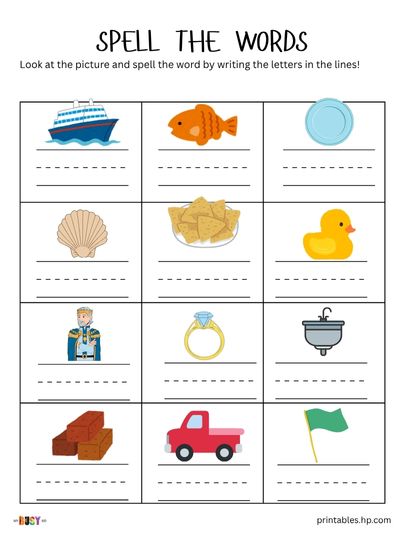 SPELL THE WORDS

Look at the picture and spell the word by writing the letters in the lines!

BUSY

printables.hp.com